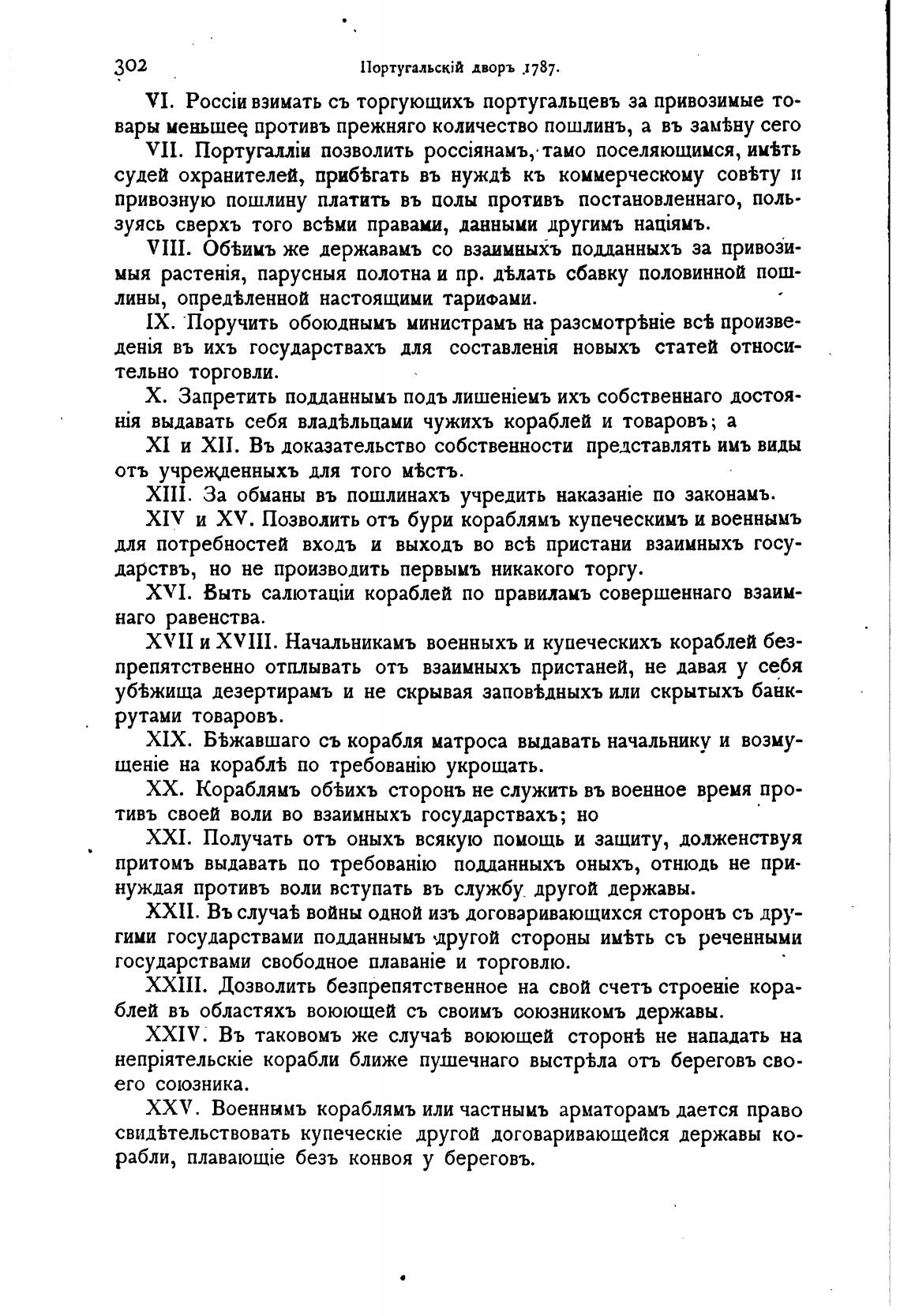 302 Португальскій дворъ 1787.

VI. Россіи взимать съ торгующихъ португальцевъ за привозимые товары меньшее противъ прежняго количество пошлинъ, а въ замѣну сего

VII. Португалліи позволить россіянамъ, тамо поселяющимся, имѣть судей охранителей, прибѣгать въ нуждѣ къ коммерческому совѣту и привозную пошлину платить въ полы противъ постановленнаго, пользуясь сверхъ того всѣми правами, данными другимъ націямъ.

VIII. Обѣимъ же державамъ со взаимныхъ подданныхъ за привозимыя растенія, парусныя полотна и пр. дѣлать сбавку половинной пошлины, опредѣленной настоящими тарифами.

IX. Поручить обоюднымъ министрамъ на разсмотрѣніе всѣ произведенія въ ихъ государствахъ для составленія новыхъ статей относительно торговли.

X. Запретить подданнымъ подъ лишеніемъ ихъ собственнаго достоянія выдавать себя владѣльцами чужихъ кораблей и товаровъ; а

XI и XII. Въ доказательство собственности представлять имъ виды отъ учрежденныхъ для того мѣстъ.

XIII. За обманы въ пошлинахъ учредить наказаніе по законамъ.

XIV и XV. Позволить отъ бури кораблямъ купеческимъ и военнымъ для потребностей входъ и выходъ во всѣ пристани взаимныхъ государствъ, но не производить первымъ никакого торгу.

XVI. Быть салютаціи кораблей по правиламъ совершеннаго взаимнаго равенства.

XVII и XVIII. Начальникамъ военныхъ и купеческихъ кораблей безпрепятственно отплывать отъ взаимныхъ пристаней, не давая у себя убѣжища дезертирамъ и не скрывая заповѣдныхъ или скрытыхъ банкрутами товаровъ.

XIX. Бѣжавшаго съ корабля матроса выдавать начальнику и возмущеніе на кораблѣ по требованію укрощать.

XX. Кораблямъ обѣихъ сторонъ не служить въ военное время противъ своей воли во взаимныхъ государствахъ; но

XXI. Получать отъ оныхъ всякую помощь и защиту, долженствуя притомъ выдавать по требованію подданныхъ оныхъ, отнюдь не принуждая противъ воли вступать въ службу другой державы.

XXII. Въ случаѣ войны одной изъ договаривающихся сторонъ съ другими государствами подданнымъ другой стороны имѣть съ реченными государствами свободное плаваніе и торговлю.

XXIII. Дозволить безпрепятственное на свой счетъ строеніе кораблей въ областяхъ воюющей съ своимъ союзникомъ державы.

XXIV. Въ таковомъ же случаѣ воюющей сторонѣ не нападать на непріятельскіе корабли ближе пушечнаго выстрѣла отъ береговъ своего союзника.

XXV. Военнымъ кораблямъ или частнымъ арматорамъ дается право свидѣтельствовать купеческіе другой договаривающейся державы корабли, плавающіе безъ конвоя у береговъ.